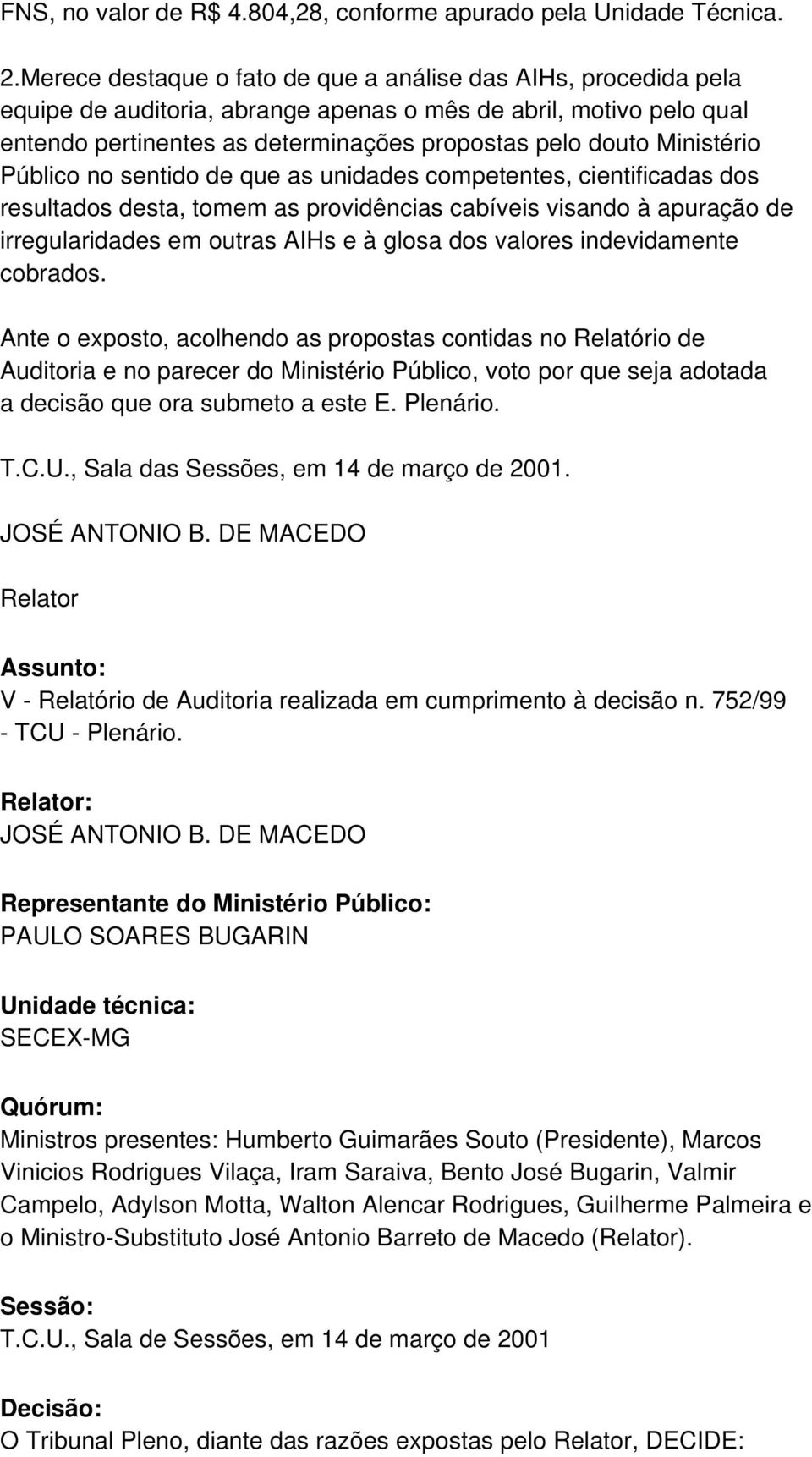 FNS, no valor de R$ 4.804,28, conforme apurado pela Unidade Técnica.

2.Merece destaque o fato de que a análise das AIHs, procedida pela equipe de auditoria, abrange apenas o mês de abril, motivo pelo qual entendo pertinentes as determinações propostas pelo douto Ministério Público no sentido de que as unidades competentes, cientificadas dos resultados desta, tomem as providências cabíveis visando à apuração de irregularidades em outras AIHs e à glosa dos valores indevidamente cobrados.

Ante o exposto, acolhendo as propostas contidas no Relatório de Auditoria e no parecer do Ministério Público, voto por que seja adotada a decisão que ora submeto a este E. Plenário.

T.C.U., Sala das Sessões, em 14 de março de 2001.

JOSÉ ANTONIO B. DE MACEDO

Relator

Assunto:
V - Relatório de Auditoria realizada em cumprimento à decisão n. 752/99 - TCU - Plenário.

Relator:
JOSÉ ANTONIO B. DE MACEDO

Representante do Ministério Público:
PAULO SOARES BUGARIN

Unidade técnica:
SECEX-MG

Quórum:
Ministros presentes: Humberto Guimarães Souto (Presidente), Marcos Vinicios Rodrigues Vilaça, Iram Saraiva, Bento José Bugarin, Valmir Campelo, Adylson Motta, Walton Alencar Rodrigues, Guilherme Palmeira e o Ministro-Substituto José Antonio Barreto de Macedo (Relator).

Sessão:
T.C.U., Sala de Sessões, em 14 de março de 2001

Decisão:
O Tribunal Pleno, diante das razões expostas pelo Relator, DECIDE: